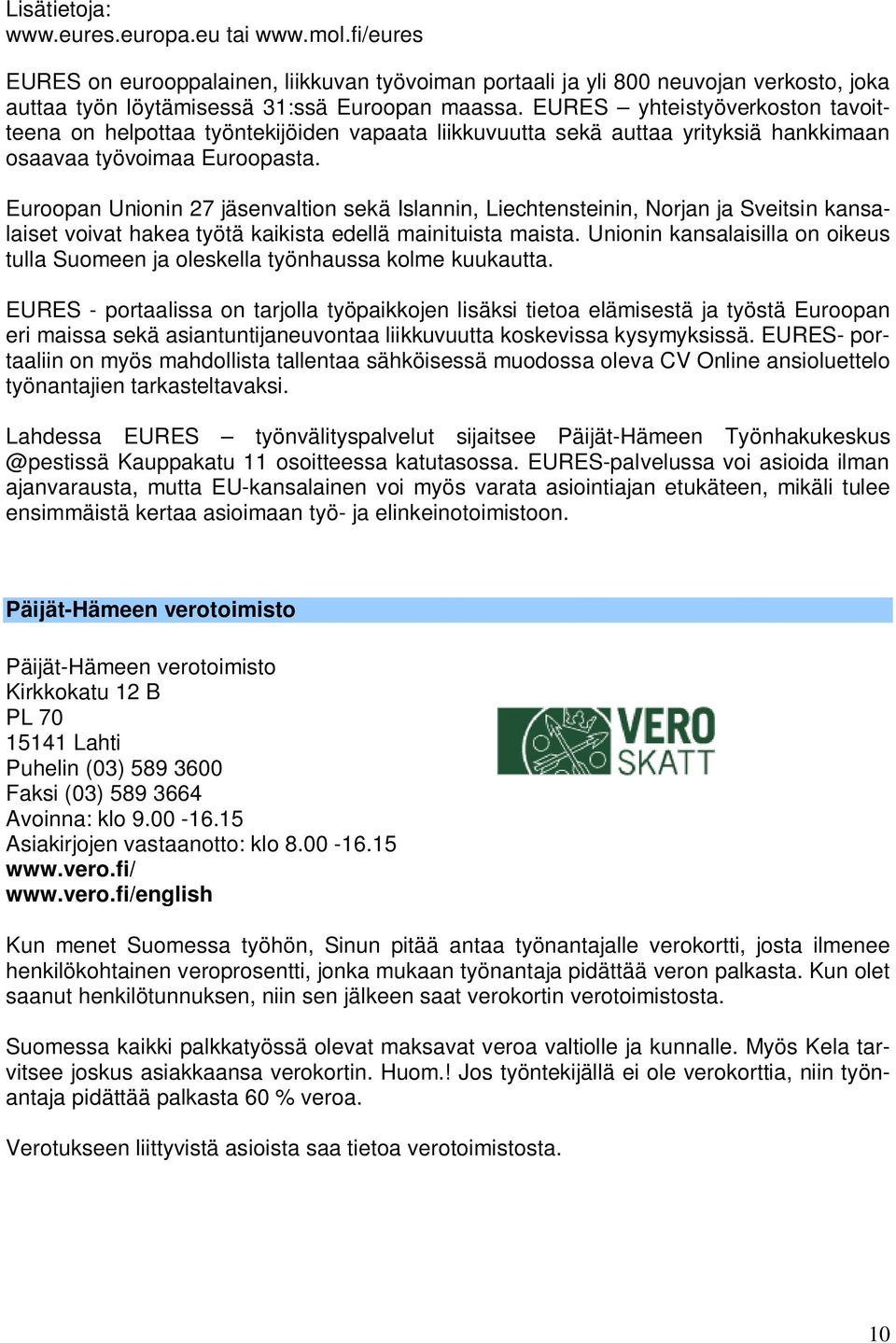 Lisätietoja:
www.eures.europa.eu tai www.mol.fi/eures

EURES on eurooppalainen, liikkuvan työvoiman portaali ja yli 800 neuvojan verkosto, joka auttaa työn löytämisessä 31:ssä Euroopan maassa. EURES – yhteistyöverkoston tavoitteena on helpottaa työntekijöiden vapaata liikkuvuutta sekä auttaa yrityksiä hankkimaan osaavaa työvoimaa Euroopasta.

Euroopan Unionin 27 jäsenvaltion sekä Islannin, Liechtensteinin, Norjan ja Sveitsin kansalaiset voivat hakea työtä kaikista edellä mainituista maista. Unionin kansalaisilla on oikeus tulla Suomeen ja oleskella työnhaussa kolme kuukautta.

EURES - portaalissa on tarjolla työpaikkojen lisäksi tietoa elämisestä ja työstä Euroopan eri maissa sekä asiantuntijaneuvontaa liikkuvuutta koskevissa kysymyksissä. EURES- portaaliin on myös mahdollista tallentaa sähköisessä muodossa oleva CV Online ansioluettelo työnantajien tarkasteltavaksi.

Lahdessa EURES – työnvälityspalvelut sijaitsee Päijät-Hämeen Työnhakukeskus @pestissä Kauppakatu 11 osoitteessa katutasossa. EURES-palvelussa voi asioida ilman ajanvarausta, mutta EU-kansalainen voi myös varata asiointiajan etukäteen, mikäli tulee ensimmäistä kertaa asioimaan työ- ja elinkeinotoimistoon.

Päijät-Hämeen verotoimisto

Päijät-Hämeen verotoimisto
Kirkkokatu 12 B
PL 70
15141 Lahti
Puhelin (03) 589 3600
Faksi (03) 589 3664
Avoinna: klo 9.00 -16.15
Asiakirjojen vastaanotto: klo 8.00 -16.15
www.vero.fi/
www.vero.fi/english

VERO SKATT

Kun menet Suomessa työhön, Sinun pitää antaa työnantajalle verokortti, josta ilmenee henkilökohtainen veroprosentti, jonka mukaan työnantaja pidättää veron palkasta. Kun olet saanut henkilötunnuksen, niin sen jälkeen saat verokortin verotoimistosta.

Suomessa kaikki palkkatyössä olevat maksavat veroa valtiolle ja kunnalle. Myös Kela tarvitsee joskus asiakkaansa verokortin. Huom.! Jos työntekijällä ei ole verokorttia, niin työnantaja pidättää palkasta 60 % veroa.

Verotukseen liittyvistä asioista saa tietoa verotoimistosta.

10